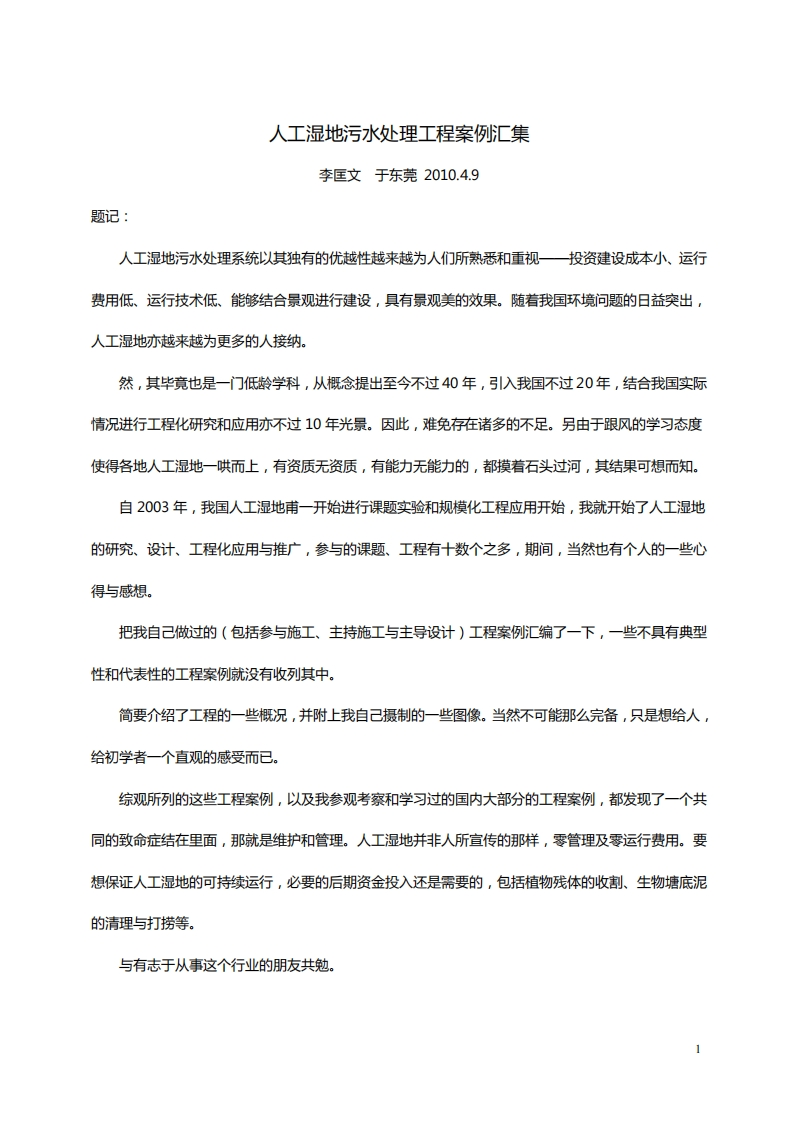 人工湿地污水处理工程案例汇集

李匡文　于东莞 2010.4.9

题记：

人工湿地污水处理系统以其独有的优越性越来越为人们所熟悉和重视——投资建设成本小、运行费用低、运行技术低、能够结合景观进行建设，具有景观美的效果。随着我国环境问题的日益突出，人工湿地亦越来越为更多的人接纳。

然，其毕竟也是一门低龄学科，从概念提出至今不过 40 年，引入我国不过 20 年，结合我国实际情况进行工程化研究和应用亦不过 10 年光景。因此，难免存在诸多的不足。另由于跟风的学习态度使得各地人工湿地一哄而上，有资质无资质，有能力无能力的，都摸着石头过河，其结果可想而知。

自 2003 年，我国人工湿地甫一开始进行课题实验和规模化工程应用开始，我就开始了人工湿地的研究、设计、工程化应用与推广，参与的课题、工程有十数个之多，期间，当然也有个人的一些心得与感想。

把我自己做过的（包括参与施工、主持施工与主导设计）工程案例汇编了一下，一些不具有典型性和代表性的工程案例就没有收列其中。

简要介绍了工程的一些概况，并附上我自己摄制的一些图像。当然不可能那么完备，只是想给人，给初学者一个直观的感受而已。

综观所列的这些工程案例，以及我参观考察和学习过的国内大部分的工程案例，都发现了一个共同的致命症结在里面，那就是维护和管理。人工湿地并非人所宣传的那样，零管理及零运行费用。要想保证人工湿地的可持续运行，必要的后期资金投入还是需要的，包括植物残体的收割、生物塘底泥的清理与打捞等。

与有志于从事这个行业的朋友共勉。

1